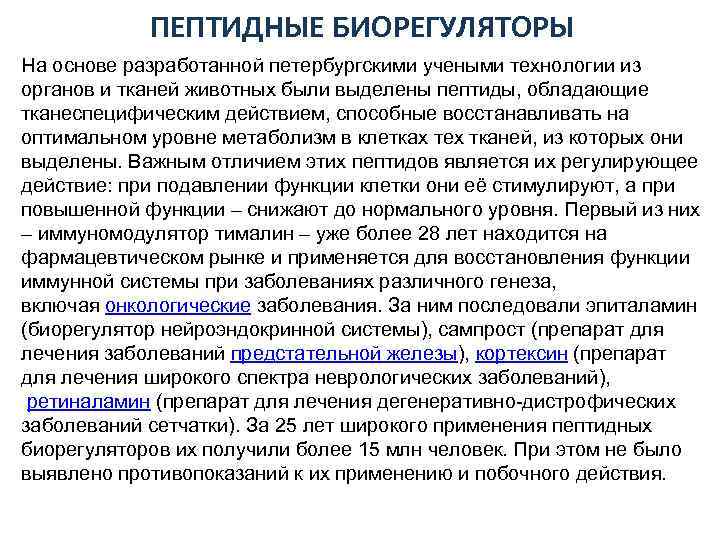 ПЕПТИДНЫЕ БИОРЕГУЛЯТОРЫ

На основе разработанной петербургскими учеными технологии из органов и тканей животных были выделены пептиды, обладающие тканеспецифическим действием, способные восстанавливать на оптимальном уровне метаболизм в клетках тех тканей, из которых они выделены. Важным отличием этих пептидов является их регулирующее действие: при подавлении функции клетки они её стимулируют, а при повышенной функции – снижают до нормального уровня. Первый из них – иммуномодулятор тималин – уже более 28 лет находится на фармацевтическом рынке и применяется для восстановления функции иммунной системы при заболеваниях различного генеза, включая онкологические заболевания. За ним последовали эпиталамин (биорегулятор нейроэндокринной системы), сампрост (препарат для лечения заболеваний предстательной железы), кортексин (препарат для лечения широкого спектра неврологических заболеваний), ретиналамин (препарат для лечения дегенеративно-дистрофических заболеваний сетчатки). За 25 лет широкого применения пептидных биорегуляторов их получили более 15 млн человек. При этом не было выявлено противопоказаний к их применению и побочного действия.